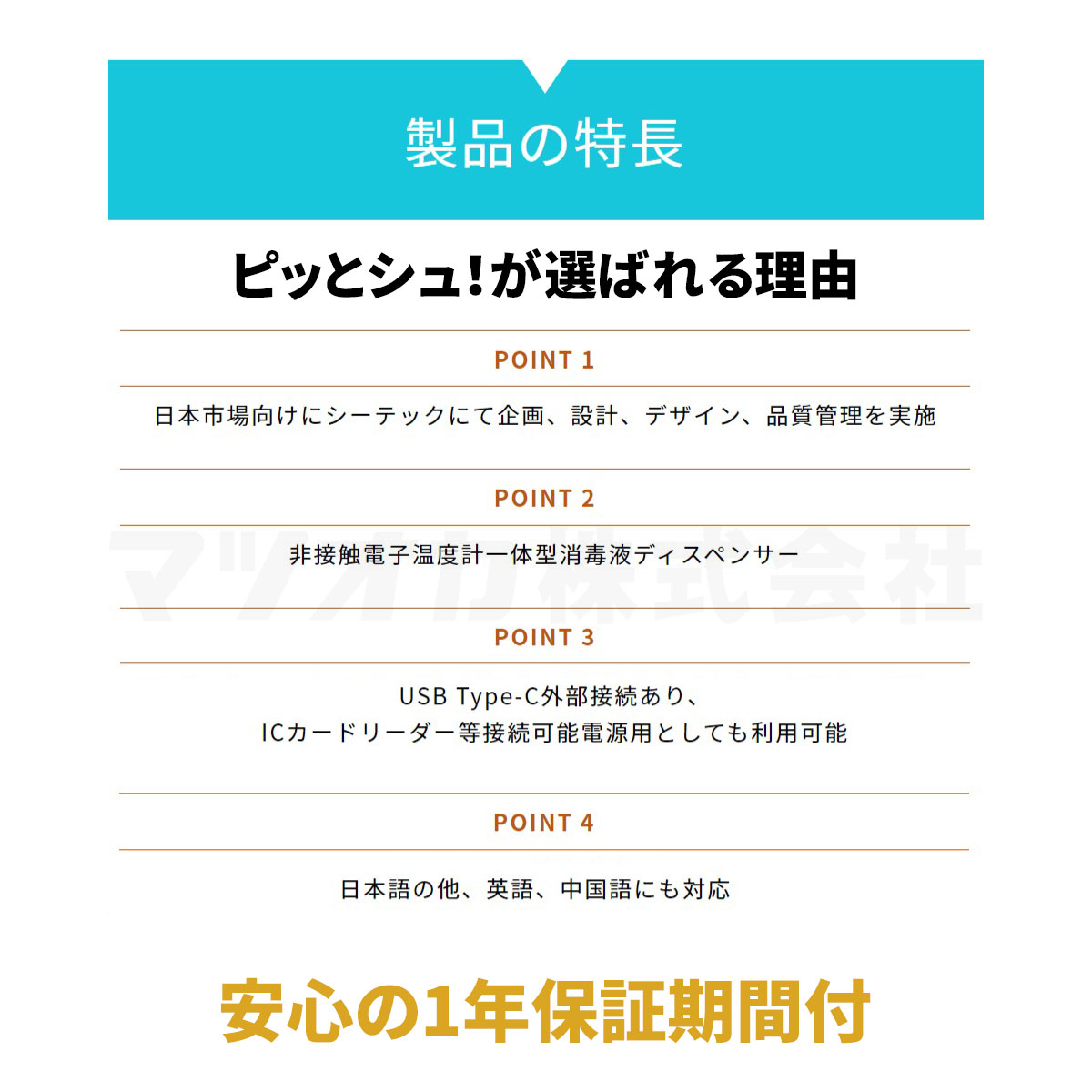 製品の特長

ピッとシュ!が選ばれる理由

POINT 1

日本市場向けにシーテックにて企画、設計、デザイン、品質管理を実施

POINT 2

非接触電子温度計一体型消毒液ディスペンサー

POINT 3

USB Type-C外部接続あり、
ICカードリーダー等接続可能電源用としても利用可能

POINT 4

日本語の他、英語、中国語にも対応

安心の1年保証期間付

マツオカ株式会社